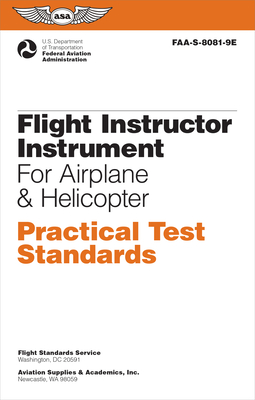 asa

U.S. Department of Transportation
Federal Aviation Administration

FAA-S-8081-9E

Flight Instructor Instrument
For Airplane & Helicopter

Practical Test Standards

Flight Standards Service
Washington, DC 20591

Aviation Supplies & Academics, Inc.
Newcastle, WA 98059